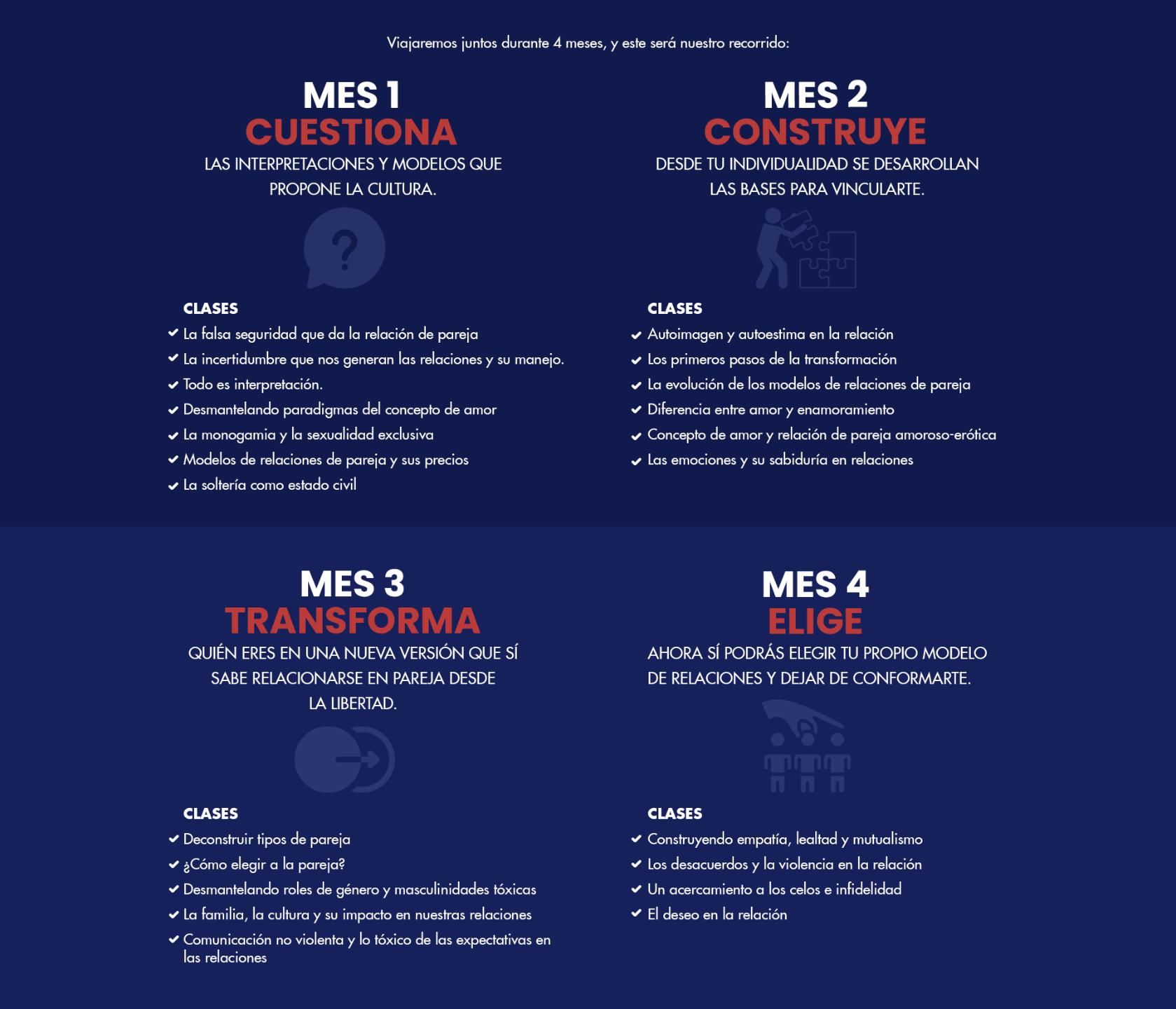 Viajaremos juntos durante 4 meses, y este será nuestro recorrido:

MES 1
CUESTIONA
LAS INTERPRETACIONES Y MODELOS QUE PROPONE LA CULTURA.

?

CLASES
La falsa seguridad que da la relación de pareja
La incertidumbre que nos generan las relaciones y su manejo.
Todo es interpretación.
Desmantelando paradigmas del concepto de amor
La monogamia y la sexualidad exclusiva
Modelos de relaciones de pareja y sus precios
La soltería como estado civil

MES 2
CONSTRUYE
DESDE TU INDIVIDUALIDAD SE DESARROLLAN LAS BASES PARA VINCULARTE.

CLASES
Autoimagen y autoestima en la relación
Los primeros pasos de la transformación
La evolución de los modelos de relaciones de pareja
Diferencia entre amor y enamoramiento
Concepto de amor y relación de pareja amoroso-erótica
Las emociones y su sabiduría en relaciones

MES 3
TRANSFORMA
QUIÉN ERES EN UNA NUEVA VERSIÓN QUE SÍ SABE RELACIONARSE EN PAREJA DESDE LA LIBERTAD.

CLASES
Deconstruir tipos de pareja
¿Cómo elegir a la pareja?
Desmantelando roles de género y masculinidades tóxicas
La familia, la cultura y su impacto en nuestras relaciones
Comunicación no violenta y lo tóxico de las expectativas en las relaciones

MES 4
ELIGE
AHORA SÍ PODRÁS ELEGIR TU PROPIO MODELO DE RELACIONES Y DEJAR DE CONFORMARTE.

CLASES
Construyendo empatía, lealtad y mutualismo
Los desacuerdos y la violencia en la relación
Un acercamiento a los celos e infidelidad
El deseo en la relación